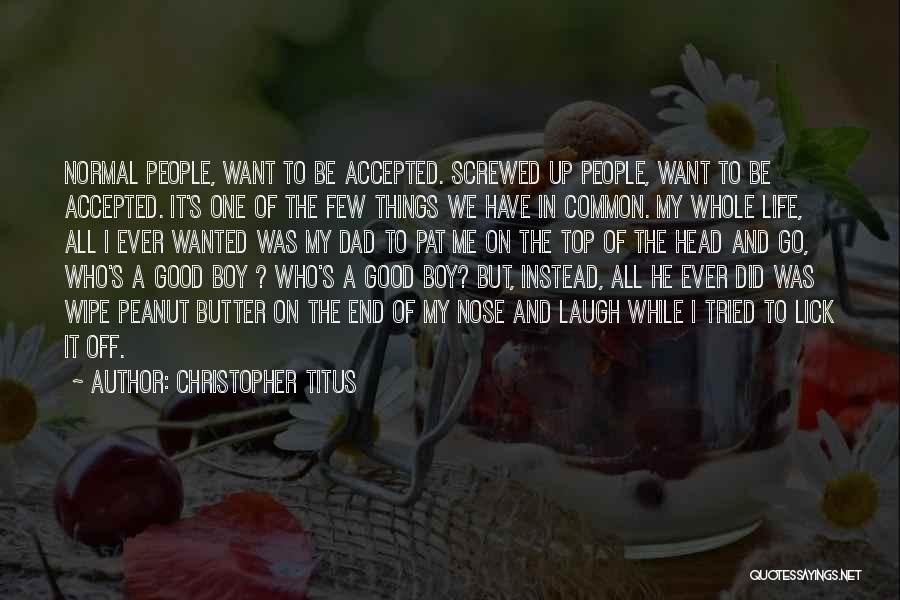 NORMAL PEOPLE, WANT TO BE ACCEPTED. SCREWED UP PEOPLE, WANT TO BE ACCEPTED. IT'S ONE OF THE FEW THINGS WE HAVE IN COMMON. MY WHOLE LIFE, ALL I EVER WANTED WAS MY DAD TO PAT ME ON THE TOP OF THE HEAD AND GO, WHO'S A GOOD BOY ? WHO'S A GOOD BOY? BUT, INSTEAD, ALL HE EVER DID WAS WIPE PEANUT BUTTER ON THE END OF MY NOSE AND LAUGH WHILE I TRIED TO LICK IT OFF.

~ AUTHOR: CHRISTOPHER TITUS

QUOTESSAYINGS.NET